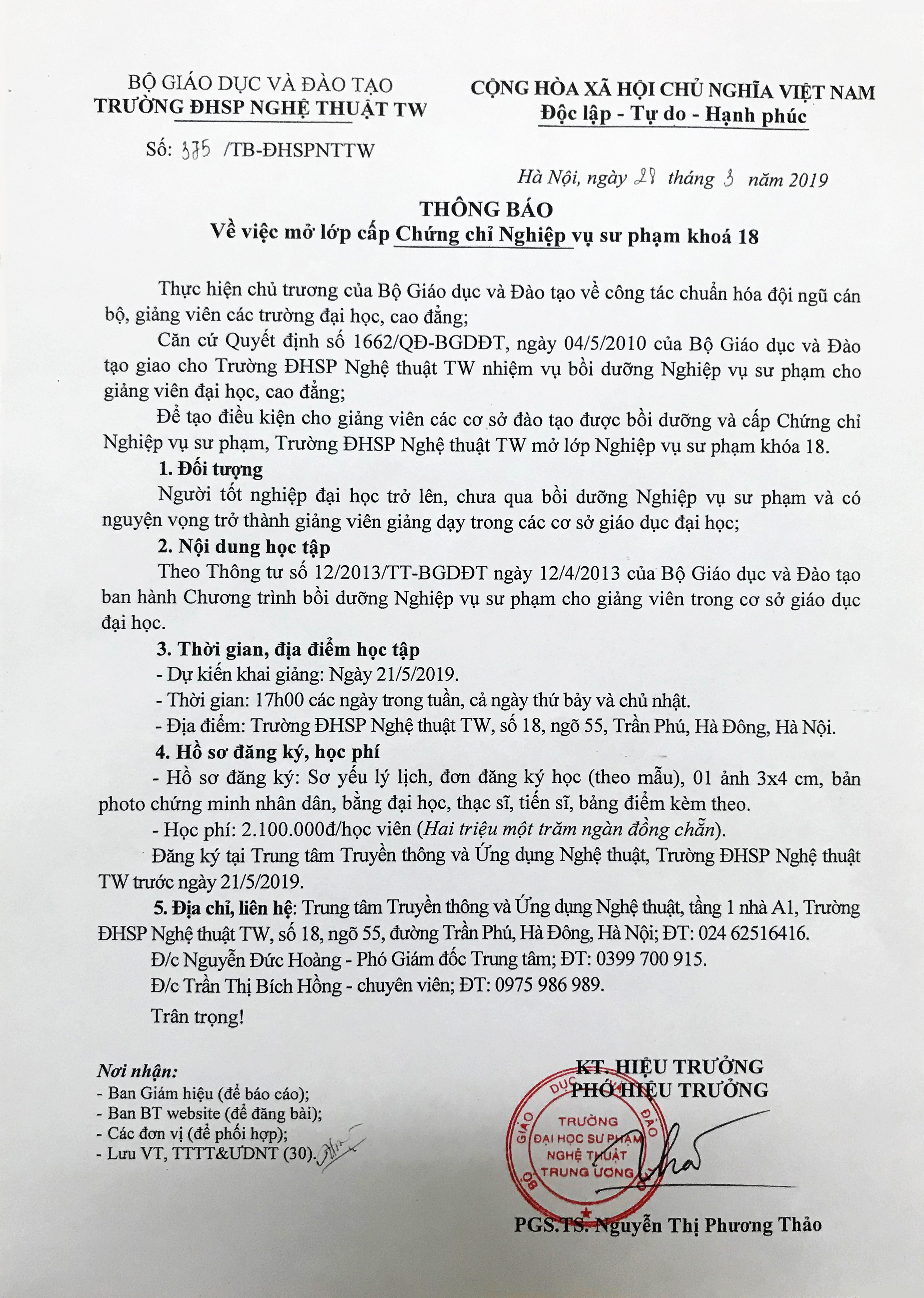 BỘ GIÁO DỤC VÀ ĐÀO TẠO
TRƯỜNG ĐHSP NGHỆ THUẬT TW

Số: 375 /TB-ĐHSPNTTW

CỘNG HÒA XÃ HỘI CHỦ NGHĨA VIỆT NAM
Độc lập - Tự do - Hạnh phúc

Hà Nội, ngày 28 tháng 3 năm 2019

THÔNG BÁO
Về việc mở lớp cấp Chứng chỉ Nghiệp vụ sư phạm khoá 18

Thực hiện chủ trương của Bộ Giáo dục và Đào tạo về công tác chuẩn hóa đội ngũ cán bộ, giảng viên các trường đại học, cao đẳng;

Căn cứ Quyết định số 1662/QĐ-BGDĐT, ngày 04/5/2010 của Bộ Giáo dục và Đào tạo giao cho Trường ĐHSP Nghệ thuật TW nhiệm vụ bồi dưỡng Nghiệp vụ sư phạm cho giảng viên đại học, cao đẳng;

Để tạo điều kiện cho giảng viên các cơ sở đào tạo được bồi dưỡng và cấp Chứng chỉ Nghiệp vụ sư phạm, Trường ĐHSP Nghệ thuật TW mở lớp Nghiệp vụ sư phạm khóa 18.

1. Đối tượng
Người tốt nghiệp đại học trở lên, chưa qua bồi dưỡng Nghiệp vụ sư phạm và có nguyện vọng trở thành giảng viên giảng dạy trong các cơ sở giáo dục đại học;

2. Nội dung học tập
Theo Thông tư số 12/2013/TT-BGDĐT ngày 12/4/2013 của Bộ Giáo dục và Đào tạo ban hành Chương trình bồi dưỡng Nghiệp vụ sư phạm cho giảng viên trong cơ sở giáo dục đại học.

3. Thời gian, địa điểm học tập
- Dự kiến khai giảng: Ngày 21/5/2019.
- Thời gian: 17h00 các ngày trong tuần, cả ngày thứ bảy và chủ nhật.
- Địa điểm: Trường ĐHSP Nghệ thuật TW, số 18, ngõ 55, Trần Phú, Hà Đông, Hà Nội.

4. Hồ sơ đăng ký, học phí
- Hồ sơ đăng ký: Sơ yếu lý lịch, đơn đăng ký học (theo mẫu), 01 ảnh 3x4 cm, bản photo chứng minh nhân dân, bằng đại học, thạc sĩ, tiến sĩ, bảng điểm kèm theo.
- Học phí: 2.100.000đ/học viên (Hai triệu một trăm ngàn đồng chẵn).
Đăng ký tại Trung tâm Truyền thông và Ứng dụng Nghệ thuật, Trường ĐHSP Nghệ thuật TW trước ngày 21/5/2019.

5. Địa chỉ, liên hệ: Trung tâm Truyền thông và Ứng dụng Nghệ thuật, tầng 1 nhà A1, Trường ĐHSP Nghệ thuật TW, số 18, ngõ 55, đường Trần Phú, Hà Đông, Hà Nội; ĐT: 024 62516416.
Đ/c Nguyễn Đức Hoàng - Phó Giám đốc Trung tâm; ĐT: 0399 700 915.
Đ/c Trần Thị Bích Hồng - chuyên viên; ĐT: 0975 986 989.
Trân trọng!

Nơi nhận:
- Ban Giám hiệu (để báo cáo);
- Ban BT website (để đăng bài);
- Các đơn vị (để phối hợp);
- Lưu VT, TTTT&ƯDNT (30).

KT. HIỆU TRƯỞNG
PHÓ HIỆU TRƯỞNG

BỘ GIÁO DỤC VÀ ĐÀO TẠO
TRƯỜNG ĐẠI HỌC SƯ PHẠM NGHỆ THUẬT TRUNG ƯƠNG

PGS.TS. Nguyễn Thị Phương Thảo